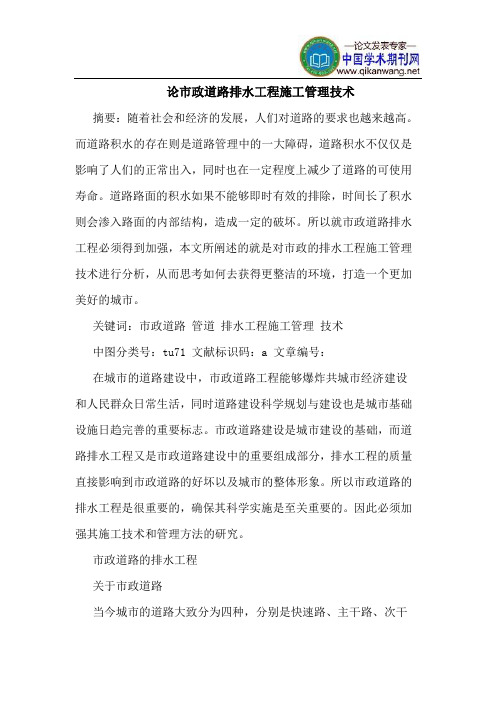 —论文发表专家—
中国学术期刊网
www.qikanwang.net

论市政道路排水工程施工管理技术

摘要：随着社会和经济的发展，人们对道路的要求也越来越高。而道路积水的存在则是道路管理中的一大障碍，道路积水不仅仅是影响了人们的正常出入，同时也在一定程度上减少了道路的可使用寿命。道路路面的积水如果不能够即时有效的排除，时间长了积水则会渗入路面的内部结构，造成一定的破坏。所以就市政道路排水工程必须得到加强，本文所阐述的就是对市政的排水工程施工管理技术进行分析，从而思考如何去获得更整洁的环境，打造一个更加美好的城市。

关键词：市政道路 管道 排水工程施工管理 技术

中图分类号：tu71 文献标识码：a 文章编号：

在城市的道路建设中，市政道路工程能够爆炸共城市经济建设和人民群众日常生活，同时道路建设科学规划与建设也是城市基础设施日趋完善的重要标志。市政道路建设是城市建设的基础，而道路排水工程又是市政道路建设中的重要组成部分，排水工程的质量直接影响到市政道路的好坏以及城市的整体形象。所以市政道路的排水工程是很重要的，确保其科学实施是至关重要的。因此必须加强其施工技术和管理方法的研究。

市政道路的排水工程

关于市政道路

当今城市的道路大致分为四种，分别是快速路、主干路、次干